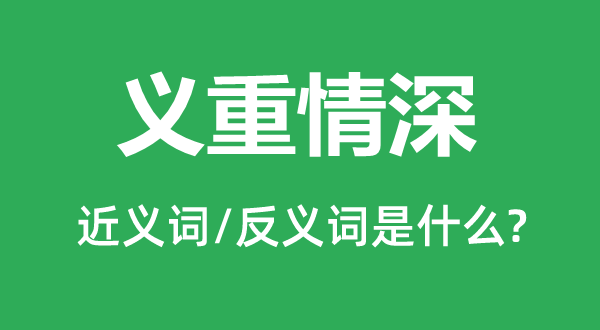 义重情深

近义词/反义词是什么?